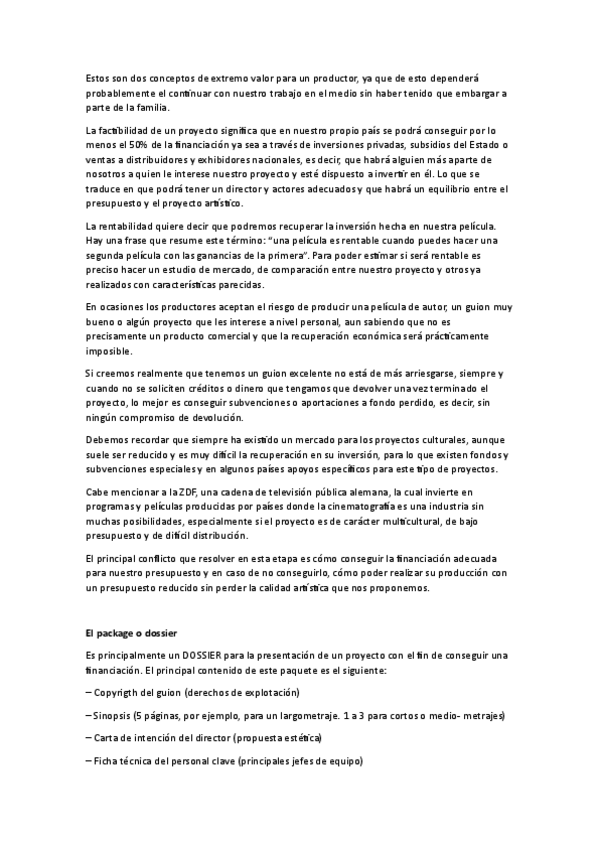 Estos son dos conceptos de extremo valor para un productor, ya que de esto dependerá probablemente el continuar con nuestro trabajo en el medio sin haber tenido que embargar a parte de la familia.

La factibilidad de un proyecto significa que en nuestro propio país se podrá conseguir por lo menos el 50% de la financiación ya sea a través de inversiones privadas, subsidios del Estado o ventas a distribuidores y exhibidores nacionales, es decir, que habrá alguien más aparte de nosotros a quien le interese nuestro proyecto y esté dispuesto a invertir en él. Lo que se traduce en que podrá tener un director y actores adecuados y que habrá un equilibrio entre el presupuesto y el proyecto artístico.

La rentabilidad quiere decir que podremos recuperar la inversión hecha en nuestra película. Hay una frase que resume este término: "una película es rentable cuando puedes hacer una segunda película con las ganancias de la primera". Para poder estimar si será rentable es preciso hacer un estudio de mercado, de comparación entre nuestro proyecto y otros ya realizados con características parecidas.

En ocasiones los productores aceptan el riesgo de producir una película de autor, un guion muy bueno o algún proyecto que les interese a nivel personal, aun sabiendo que no es precisamente un producto comercial y que la recuperación económica será prácticamente imposible.

Si creemos realmente que tenemos un guion excelente no está de más arriesgarse, siempre y cuando no se soliciten créditos o dinero que tengamos que devolver una vez terminado el proyecto, lo mejor es conseguir subvenciones o aportaciones a fondo perdido, es decir, sin ningún compromiso de devolución.

Debemos recordar que siempre ha existido un mercado para los proyectos culturales, aunque suele ser reducido y es muy difícil la recuperación en su inversión, para lo que existen fondos y subvenciones especiales y en algunos países apoyos específicos para este tipo de proyectos.

Cabe mencionar a la ZDF, una cadena de televisión pública alemana, la cual invierte en programas y películas producidas por países donde la cinematografía es una industria sin muchas posibilidades, especialmente si el proyecto es de carácter multicultural, de bajo presupuesto y de difícil distribución.

El principal conflicto que resolver en esta etapa es cómo conseguir la financiación adecuada para nuestro presupuesto y en caso de no conseguirlo, cómo poder realizar su producción con un presupuesto reducido sin perder la calidad artística que nos proponemos.

El package o dossier

Es principalmente un DOSSIER para la presentación de un proyecto con el fin de conseguir una financiación. El principal contenido de este paquete es el siguiente:

– Copyrigth del guion (derechos de explotación)

– Sinopsis (5 páginas, por ejemplo, para un largometraje. 1 a 3 para cortos o medio- metrajes)

– Carta de intención del director (propuesta estética)

– Ficha técnica del personal clave (principales jefes de equipo)